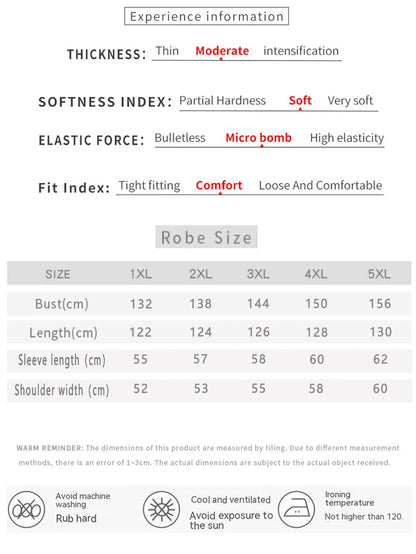 Experience information

THICKNESS: Thin Moderate intensification

SOFTNESS INDEX: Partial Hardness Soft Very soft

ELASTIC FORCE: Bulletless Micro bomb High elasticity

Fit Index: Tight fitting Comfort Loose And Comfortable

Robe Size

| SIZE | 1XL | 2XL | 3XL | 4XL | 5XL |
|---|---|---|---|---|---|
| Bust(cm) | 132 | 138 | 144 | 150 | 156 |
| Length(cm) | 122 | 124 | 126 | 128 | 130 |
| Sleeve length (cm) | 55 | 57 | 58 | 60 | 62 |
| Shoulder width (cm) | 52 | 53 | 55 | 58 | 60 |

WARM REMINDER: The dimensions of this product are measured by tiling. Due to different measurement methods, there is an error of 1~3cm. The actual dimensions are subject to the actual object received.

Avoid machine washing
Rub hard

Cool and ventilated
Avoid exposure to the sun

Ironing temperature
Not higher than 120.